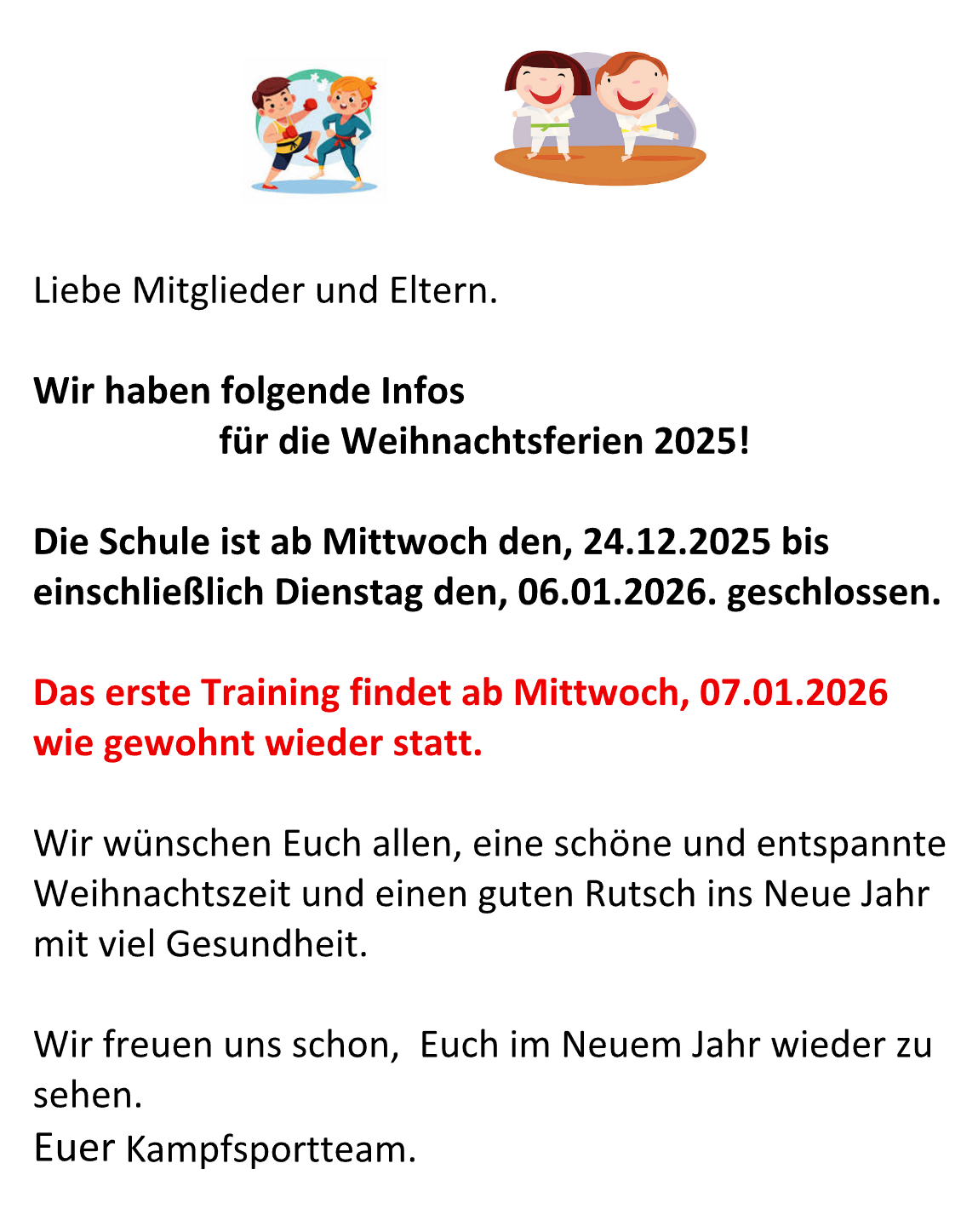 Liebe Mitglieder und Eltern.

Wir haben folgende Infos
für die Weihnachtsferien 2025!

Die Schule ist ab Mittwoch den, 24.12.2025 bis einschließlich Dienstag den, 06.01.2026. geschlossen.

Das erste Training findet ab Mittwoch, 07.01.2026 wie gewohnt wieder statt.

Wir wünschen Euch allen, eine schöne und entspannte Weihnachtszeit und einen guten Rutsch ins Neue Jahr mit viel Gesundheit.

Wir freuen uns schon, Euch im Neuem Jahr wieder zu sehen.
Euer Kampfsportteam.